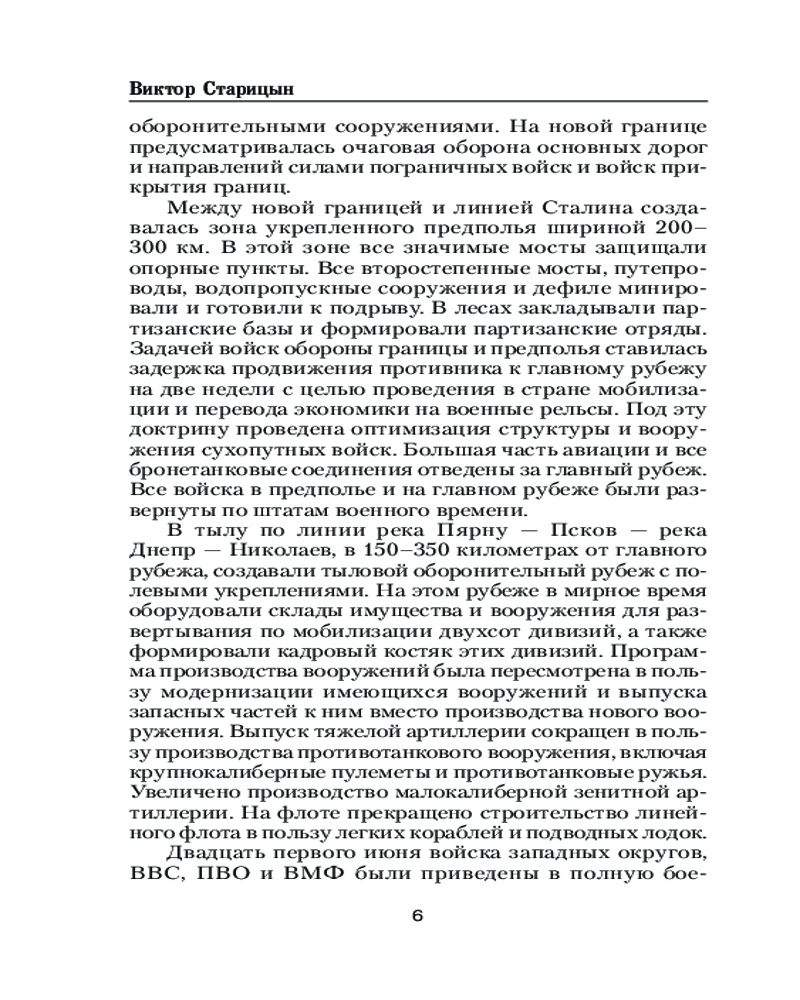 Виктор Старицын

оборонительными сооружениями. На новой границе предусматривалась очаговая оборона основных дорог и направлений силами пограничных войск и войск прикрытия границ.

Между новой границей и линией Сталина создавалась зона укрепленного предполья шириной 200–300 км. В этой зоне все значимые мосты защищали опорные пункты. Все второстепенные мосты, путепроводы, водопропускные сооружения и дефиле минировали и готовили к подрыву. В лесах закладывали партизанские базы и формировали партизанские отряды. Задачей войск обороны границы и предполья ставилась задержка продвижения противника к главному рубежу на две недели с целью проведения в стране мобилизации и перевода экономики на военные рельсы. Под эту доктрину проведена оптимизация структуры и вооружения сухопутных войск. Большая часть авиации и все бронетанковые соединения отведены за главный рубеж. Все войска в предполье и на главном рубеже были развернуты по штатам военного времени.

В тылу по линии река Пярну — Псков — река Днепр — Николаев, в 150–350 километрах от главного рубежа, создавали тыловой оборонительный рубеж с полевыми укреплениями. На этом рубеже в мирное время оборудовали склады имущества и вооружения для развертывания по мобилизации двухсот дивизий, а также формировали кадровый костяк этих дивизий. Программа производства вооружений была пересмотрена в пользу модернизации имеющихся вооружений и выпуска запасных частей к ним вместо производства нового вооружения. Выпуск тяжелой артиллерии сокращен в пользу производства противотанкового вооружения, включая крупнокалиберные пулеметы и противотанковые ружья. Увеличено производство малокалиберной зенитной артиллерии. На флоте прекращено строительство линейного флота в пользу легких кораблей и подводных лодок.

Двадцать первого июня войска западных округов, ВВС, ПВО и ВМФ были приведены в полную бое-

6